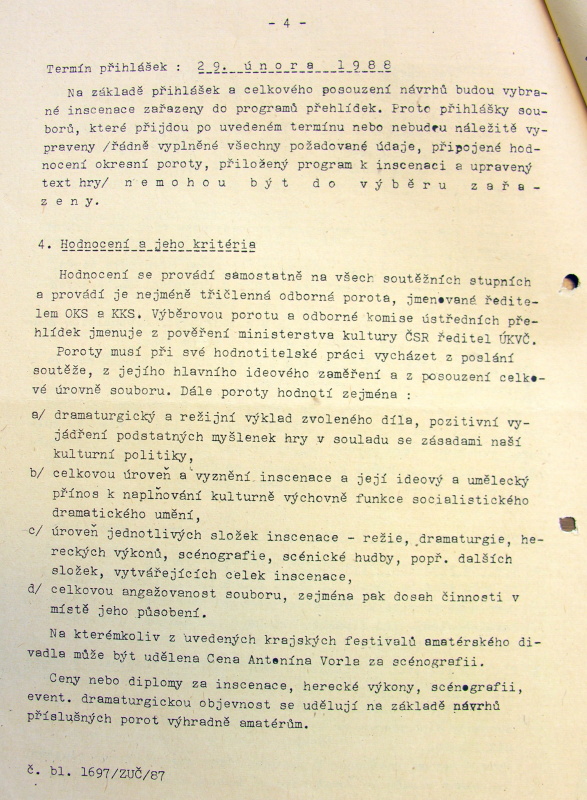 - 4 -

Termín přihlášek : 29. února 1988

Na základě přihlášek a celkového posouzení návrhů budou vybrané inscenace zařazeny do programů přehlídek. Proto přihlášky souborů, které přijdou po uvedeném termínu nebo nebudou náležitě vypraveny /řádně vyplněné všechny požadované údaje, připojené hodnocení okresní poroty, přiložený program k inscenaci a upravený text hry/ nemohou být do výběru zařazeny.

4. Hodnocení a jeho kritéria

Hodnocení se provádí samostatně na všech soutěžních stupních a provádí je nejméně tříčlenná odborná porota, jmenované ředitelem OKS a KKS. Výběrovou porotu a odborné komise ústředních přehlídek jmenuje z pověření ministerstva kultury ČSR ředitel ÚKVČ.

Poroty musí při své hodnotitelské práci vycházet z poslání soutěže, z jejího hlavního ideového zaměření a z posouzení celkové úrovně souboru. Dále poroty hodnotí zejména :

a/ dramaturgický a režijní výklad zvoleného díla, pozitivní vyjádření podstatných myšlenek hry v souladu se zásadami naší kulturní politiky,
b/ celkovou úroveň a vyznění inscenace a její ideový a umělecký přínos k naplňování kulturně výchovné funkce socialistického dramatického umění,
c/ úroveň jednotlivých složek inscenace - režie, dramaturgie, hereckých výkonů, scénografie, scénické hudby, popř. dalších složek, vytvářejících celek inscenace,
d/ celkovou angažovanost souboru, zejména pak dosah činnosti v místě jeho působení.

Na kterémkoliv z uvedených krajských festivalů amatérského divadla může být udělena Cena Antonína Vorla za scénografii.

Ceny nebo diplomy za inscenace, herecké výkony, scénografii, event. dramaturgickou objevnost se udělují na základě návrhů příslušných porot výhradně amatérům.

č. bl. 1697/ZUČ/87